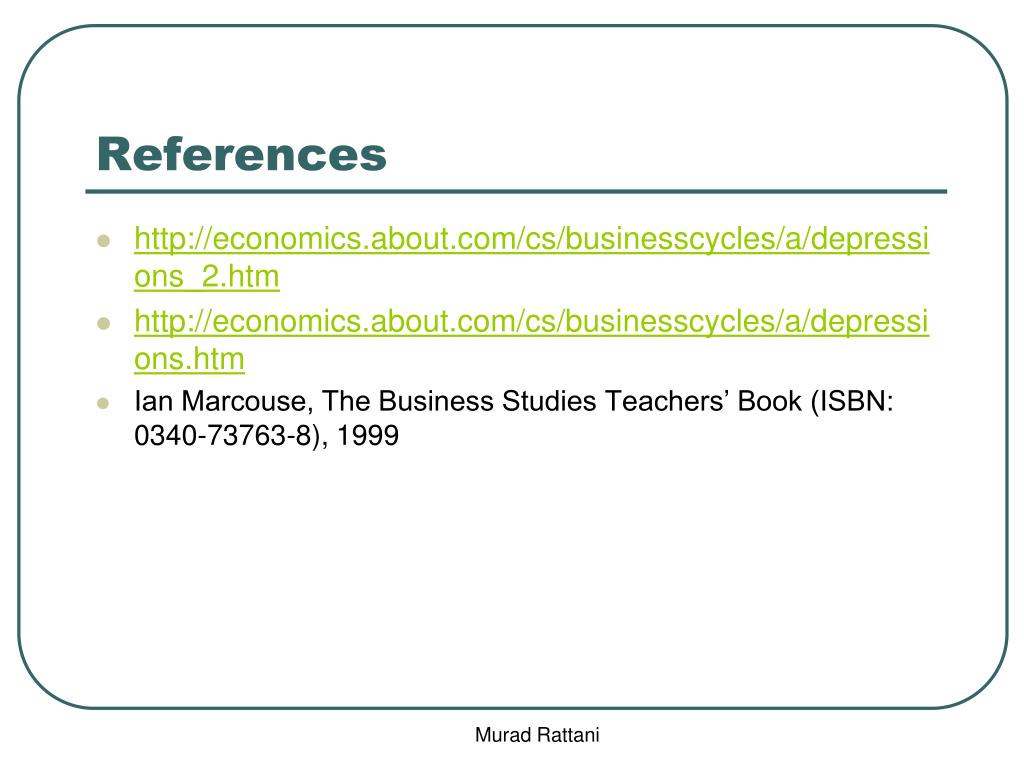 References

• http://economics.about.com/cs/businesscycles/a/depressions_2.htm
• http://economics.about.com/cs/businesscycles/a/depressions.htm
• Ian Marcouse, The Business Studies Teachers' Book (ISBN: 0340-73763-8), 1999

Murad Rattani